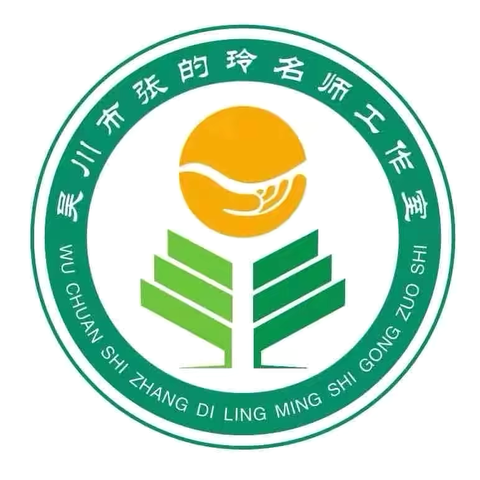 吴川市张的玲名师工作室

WU CHUAN SHI ZHANG DI LING MING SHI GONG ZUO SHI